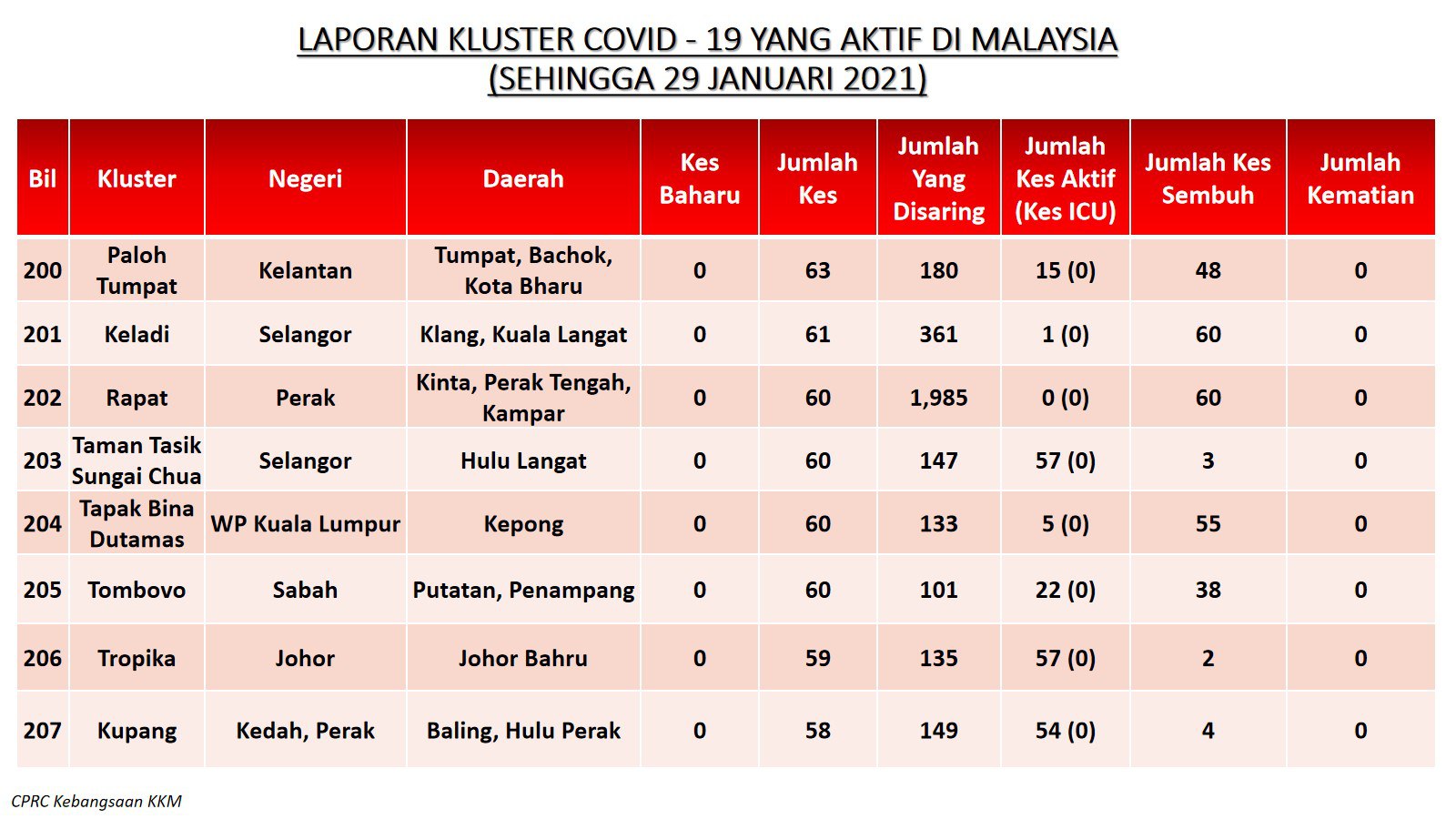 LAPORAN KLUSTER COVID - 19 YANG AKTIF DI MALAYSIA
(SEHINGGA 29 JANUARI 2021)

| Bil | Kluster | Negeri | Daerah | Kes Baharu | Jumlah Kes | Jumlah Yang Disaring | Jumlah Kes Aktif (Kes ICU) | Jumlah Kes Sembuh | Jumlah Kematian |
|---|---|---|---|---|---|---|---|---|---|
| 200 | Paloh Tumpat | Kelantan | Tumpat, Bachok, Kota Bharu | 0 | 63 | 180 | 15 (0) | 48 | 0 |
| 201 | Keladi | Selangor | Klang, Kuala Langat | 0 | 61 | 361 | 1 (0) | 60 | 0 |
| 202 | Rapat | Perak | Kinta, Perak Tengah, Kampar | 0 | 60 | 1,985 | 0 (0) | 60 | 0 |
| 203 | Taman Tasik Sungai Chua | Selangor | Hulu Langat | 0 | 60 | 147 | 57 (0) | 3 | 0 |
| 204 | Tapak Bina Dutamas | WP Kuala Lumpur | Kepong | 0 | 60 | 133 | 5 (0) | 55 | 0 |
| 205 | Tombovo | Sabah | Putatan, Penampang | 0 | 60 | 101 | 22 (0) | 38 | 0 |
| 206 | Tropika | Johor | Johor Bahru | 0 | 59 | 135 | 57 (0) | 2 | 0 |
| 207 | Kupang | Kedah, Perak | Baling, Hulu Perak | 0 | 58 | 149 | 54 (0) | 4 | 0 |

CPRC Kebangsaan KKM